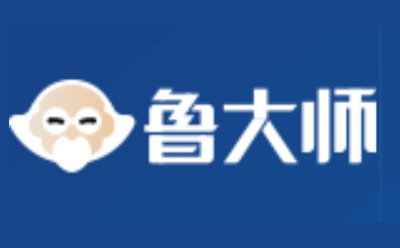 鲁大师